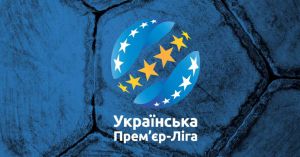 Українська
Прем'єр-Ліга